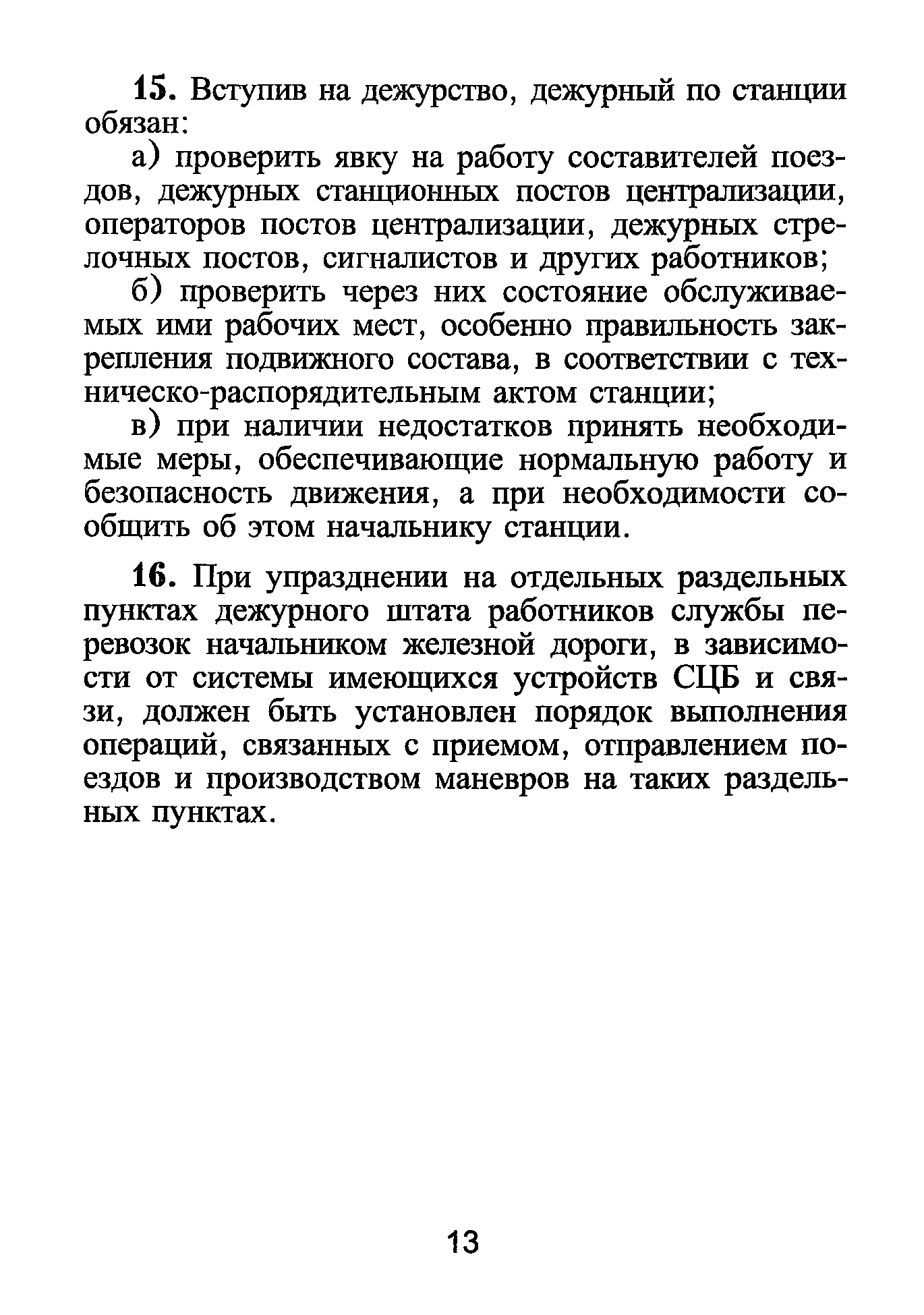 15. Вступив на дежурство, дежурный по станции обязан:

а) проверить явку на работу составителей поездов, дежурных станционных постов централизации, операторов постов централизации, дежурных стрелочных постов, сигналистов и других работников;

б) проверить через них состояние обслуживаемых ими рабочих мест, особенно правильность закрепления подвижного состава, в соответствии с техническо-распорядительным актом станции;

в) при наличии недостатков принять необходимые меры, обеспечивающие нормальную работу и безопасность движения, а при необходимости сообщить об этом начальнику станции.

16. При упразднении на отдельных раздельных пунктах дежурного штата работников службы перевозок начальником железной дороги, в зависимости от системы имеющихся устройств СЦБ и связи, должен быть установлен порядок выполнения операций, связанных с приемом, отправлением поездов и производством маневров на таких раздельных пунктах.

13